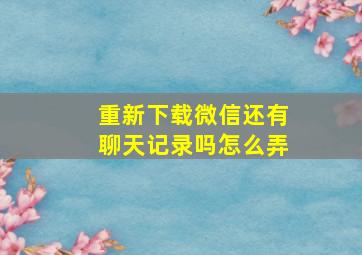 重新下载微信还有聊天记录吗怎么弄